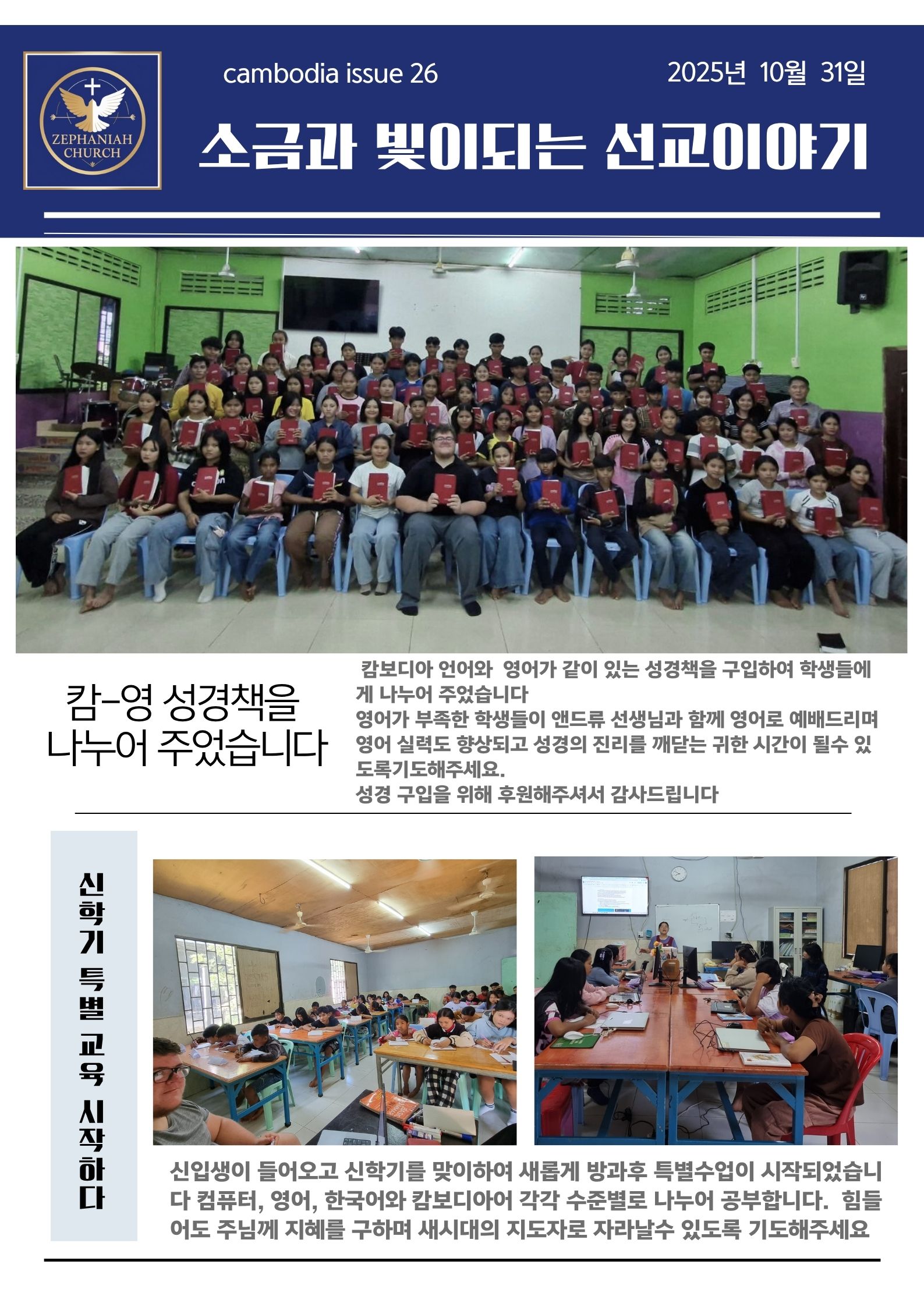 ZEPHANIAH CHURCH

cambodia issue 26

2025년 10월 31일

소금과 빛이되는 선교이야기

캄-영 성경책을 나누어 주었습니다

캄보디아 언어와 영어가 같이 있는 성경책을 구입하여 학생들에게 나누어 주었습니다
영어가 부족한 학생들이 앤드류 선생님과 함께 영어로 예배드리며 영어 실력도 향상되고 성경의 진리를 깨닫는 귀한 시간이 될수 있도록기도해주세요.
성경 구입을 위해 후원해주셔서 감사드립니다

신학기 특별 교육 시작하다

신입생이 들어오고 신학기를 맞이하여 새롭게 방과후 특별수업이 시작되었습니다 컴퓨터, 영어, 한국어와 캄보디아어 각각 수준별로 나누어 공부합니다. 힘들어도 주님께 지혜를 구하며 새시대의 지도자로 자라날수 있도록 기도해주세요